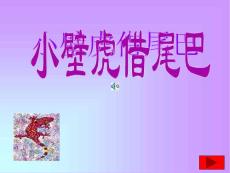 小壁虎借尾巴